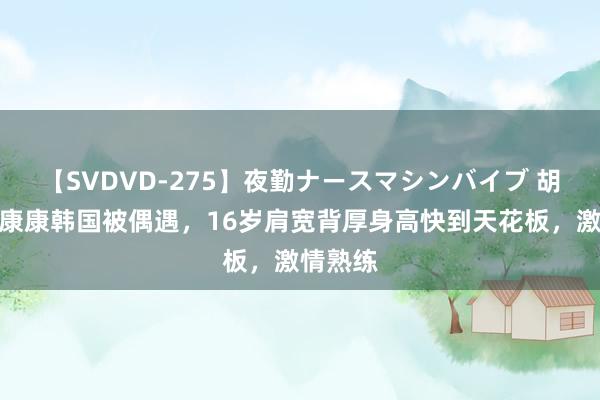 【SVDVD-275】夜勤ナースマシンバイブ 胡康康韩国被偶遇，16岁肩宽背厚身高快到天花板，激板，激情熟练